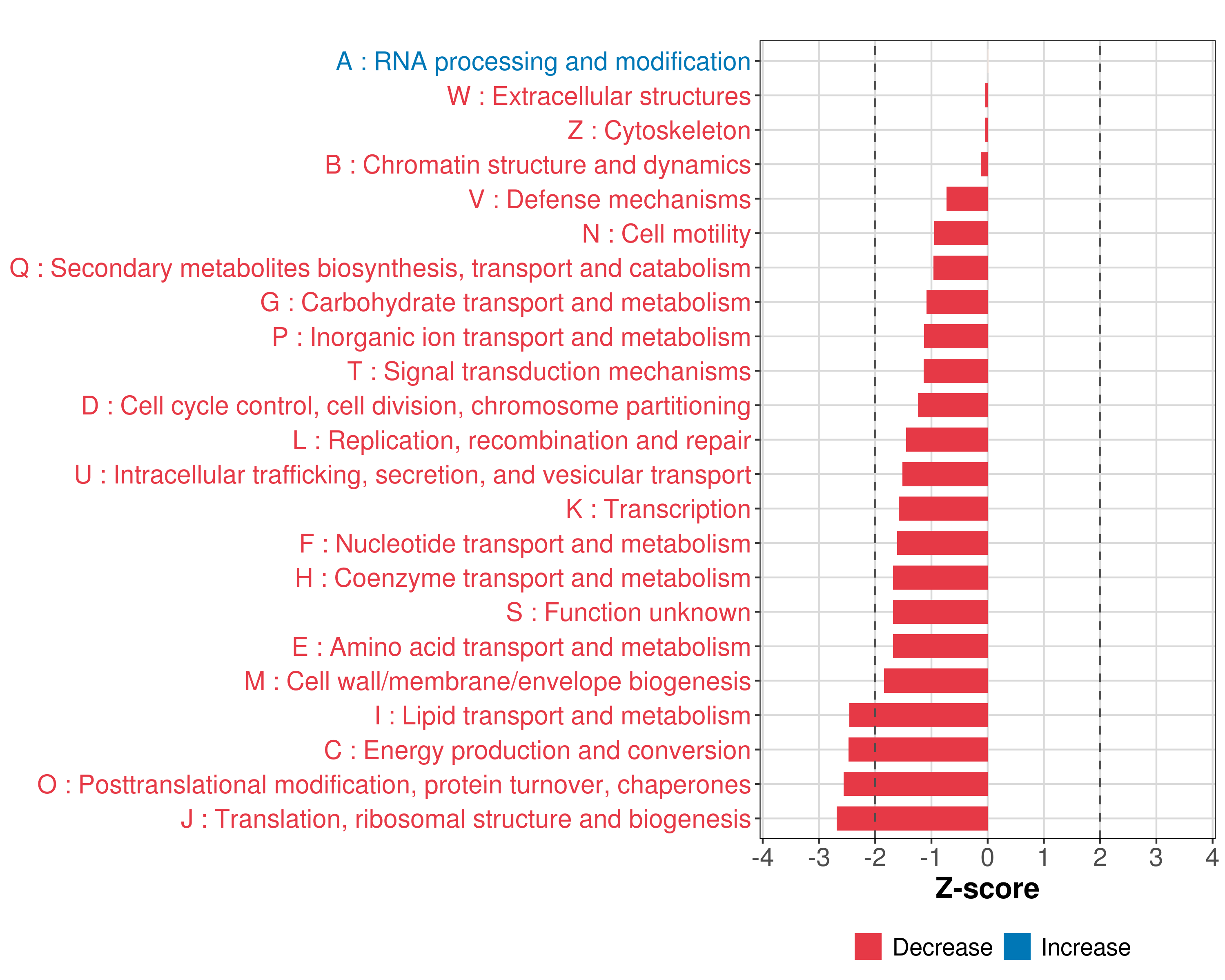 A : RNA processing and modification
W : Extracellular structures
Z : Cytoskeleton
B : Chromatin structure and dynamics
V : Defense mechanisms
N : Cell motility
Q : Secondary metabolites biosynthesis, transport and catabolism
G : Carbohydrate transport and metabolism
P : Inorganic ion transport and metabolism
T : Signal transduction mechanisms
D : Cell cycle control, cell division, chromosome partitioning
L : Replication, recombination and repair
U : Intracellular trafficking, secretion, and vesicular transport
K : Transcription
F : Nucleotide transport and metabolism
H : Coenzyme transport and metabolism
S : Function unknown
E : Amino acid transport and metabolism
M : Cell wall/membrane/envelope biogenesis
I : Lipid transport and metabolism
C : Energy production and conversion
O : Posttranslational modification, protein turnover, chaperones
J : Translation, ribosomal structure and biogenesis

-4 -3 -2 -1 0 1 2 3 4
Z-score

Decrease Increase